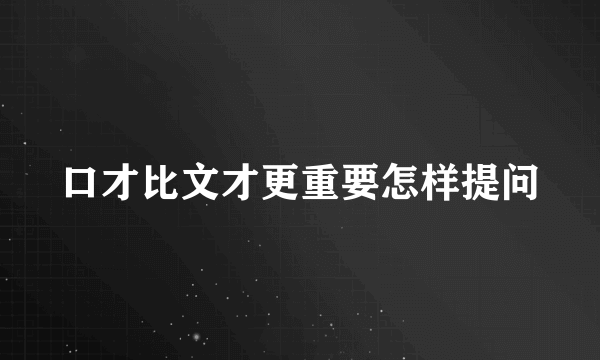 口才比文才更重要怎样提问